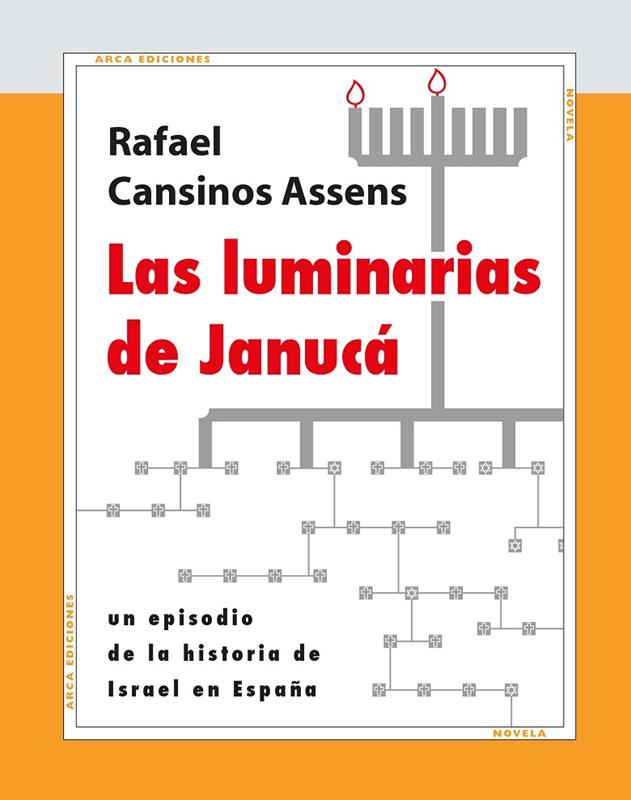 ARCA EDICIONES

NOVELA

Rafael
Cansinos Assens

Las luminarias
de Janucá

un episodio
de la historia de
Israel en España

ARCA EDICIONES

NOVELA